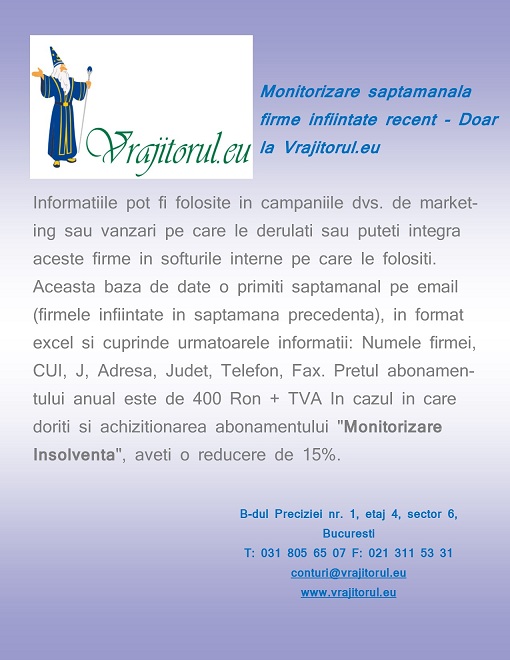 Vrajitorul.eu

Monitorizare saptamanala firme infiintate recent - Doar la Vrajitorul.eu

Informatiile pot fi folosite in campaniile dvs. de marketing sau vanzari pe care le derulati sau puteti integra aceste firme in softurile interne pe care le folositi. Aceasta baza de date o primiti saptamanal pe email (firmele infiintate in saptamana precedenta), in format excel si cuprinde urmatoarele informatii: Numele firmei, CUI, J, Adresa, Judet, Telefon, Fax. Pretul abonamentului anual este de 400 Ron + TVA In cazul in care doriti si achizitionarea abonamentului "Monitorizare Insolventa", aveti o reducere de 15%.

B-dul Preciziei nr. 1, etaj 4, sector 6, Bucuresti
T: 031 805 65 07 F: 021 311 53 31
conturi@vrajitorul.eu
www.vrajitorul.eu